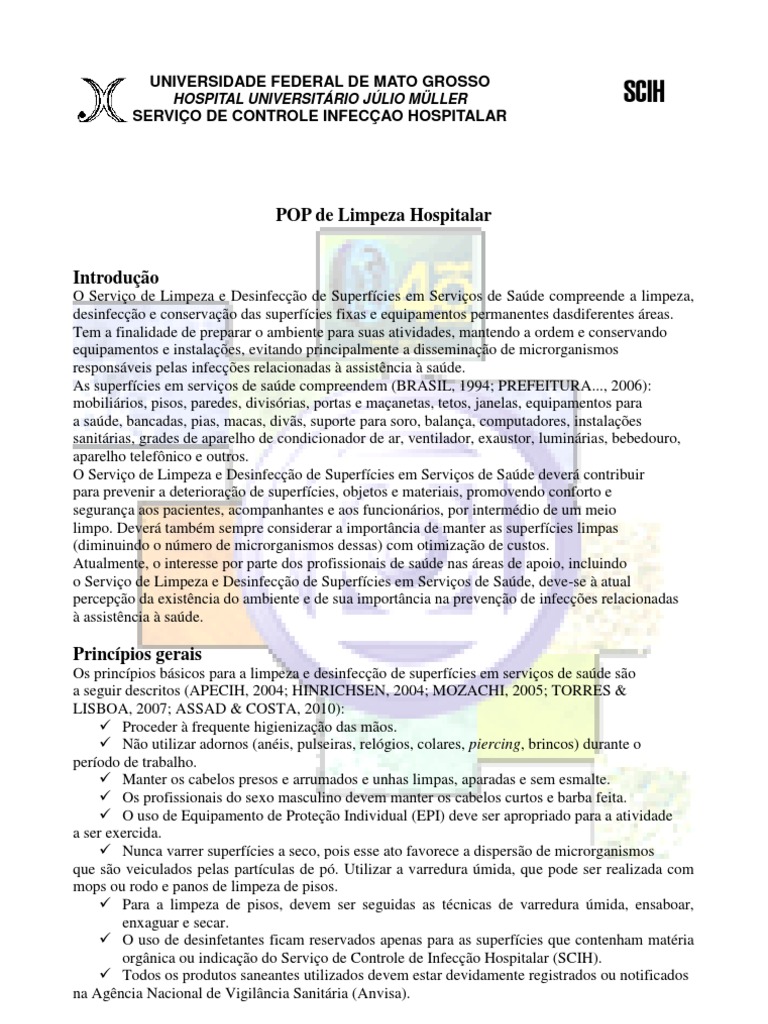 UNIVERSIDADE FEDERAL DE MATO GROSSO
HOSPITAL UNIVERSITÁRIO JÚLIO MÜLLER
SERVIÇO DE CONTROLE INFECÇAO HOSPITALAR

SCIH

POP de Limpeza Hospitalar

Introdução
O Serviço de Limpeza e Desinfecção de Superfícies em Serviços de Saúde compreende a limpeza, desinfecção e conservação das superfícies fixas e equipamentos permanentes dasdiferentes áreas. Tem a finalidade de preparar o ambiente para suas atividades, mantendo a ordem e conservando equipamentos e instalações, evitando principalmente a disseminação de microrganismos responsáveis pelas infecções relacionadas à assistência à saúde.
As superfícies em serviços de saúde compreendem (BRASIL, 1994; PREFEITURA..., 2006): mobiliários, pisos, paredes, divisórias, portas e maçanetas, tetos, janelas, equipamentos para a saúde, bancadas, pias, macas, divãs, suporte para soro, balança, computadores, instalações sanitárias, grades de aparelho de condicionador de ar, ventilador, exaustor, luminárias, bebedouro, aparelho telefônico e outros.
O Serviço de Limpeza e Desinfecção de Superfícies em Serviços de Saúde deverá contribuir para prevenir a deterioração de superfícies, objetos e materiais, promovendo conforto e segurança aos pacientes, acompanhantes e aos funcionários, por intermédio de um meio limpo. Deverá também sempre considerar a importância de manter as superfícies limpas (diminuindo o número de microrganismos dessas) com otimização de custos.
Atualmente, o interesse por parte dos profissionais de saúde nas áreas de apoio, incluindo o Serviço de Limpeza e Desinfecção de Superfícies em Serviços de Saúde, deve-se à atual percepção da existência do ambiente e de sua importância na prevenção de infecções relacionadas à assistência à saúde.

Princípios gerais
Os princípios básicos para a limpeza e desinfecção de superfícies em serviços de saúde são a seguir descritos (APECIH, 2004; HINRICHSEN, 2004; MOZACHI, 2005; TORRES & LISBOA, 2007; ASSAD & COSTA, 2010):
✓ Proceder à frequente higienização das mãos.
✓ Não utilizar adornos (anéis, pulseiras, relógios, colares, piercing, brincos) durante o período de trabalho.
✓ Manter os cabelos presos e arrumados e unhas limpas, aparadas e sem esmalte.
✓ Os profissionais do sexo masculino devem manter os cabelos curtos e barba feita.
✓ O uso de Equipamento de Proteção Individual (EPI) deve ser apropriado para a atividade a ser exercida.
✓ Nunca varrer superfícies a seco, pois esse ato favorece a dispersão de microrganismos que são veiculados pelas partículas de pó. Utilizar a varredura úmida, que pode ser realizada com mops ou rodo e panos de limpeza de pisos.
✓ Para a limpeza de pisos, devem ser seguidas as técnicas de varredura úmida, ensaboar, enxaguar e secar.
✓ O uso de desinfetantes ficam reservados apenas para as superfícies que contenham matéria orgânica ou indicação do Serviço de Controle de Infecção Hospitalar (SCIH).
✓ Todos os produtos saneantes utilizados devem estar devidamente registrados ou notificados na Agência Nacional de Vigilância Sanitária (Anvisa).